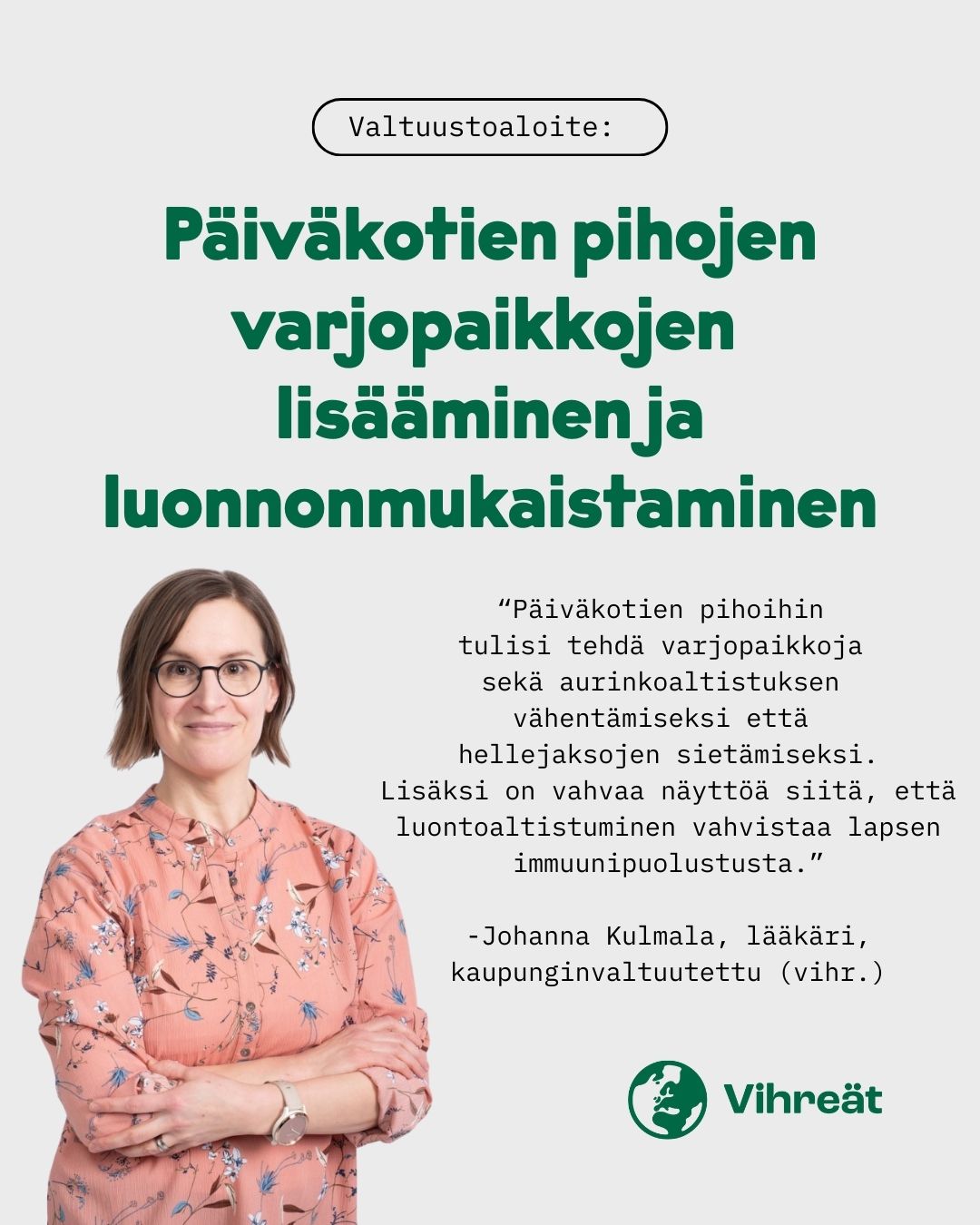 Valtuustoaloite:

Päiväkotien pihojen varjopaikkojen lisääminen ja luonnonmukaistaminen

“Päiväkotien pihoihin tulisi tehdä varjopaikkoja sekä aurinkoaltistuksen vähentämiseksi että hellejaksojen sietämiseksi. Lisäksi on vahvaa näyttöä siitä, että luontoaltistuminen vahvistaa lapsen immuunipuolustusta.”

-Johanna Kulmala, lääkäri, kaupunginvaltuutettu (vihr.)

Vihreät